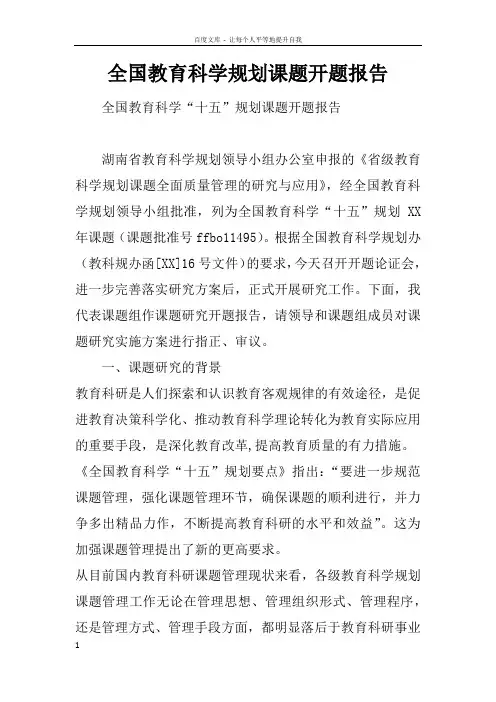 百度文库 - 让每个人平等地提升自我

全国教育科学规划课题开题报告

全国教育科学“十五”规划课题开题报告

湖南省教育科学规划领导小组办公室申报的《省级教育科学规划课题全面质量管理的研究与应用》，经全国教育科学规划领导小组批准，列为全国教育科学“十五”规划 XX 年课题（课题批准号 ffbo11495）。根据全国教育科学规划办（教科规办函[XX]16 号文件）的要求，今天召开开题论证会，进一步完善落实研究方案后，正式开展研究工作。下面，我代表课题组作课题研究开题报告，请领导和课题组成员对课题研究实施方案进行指正、审议。

一、课题研究的背景

教育科研是人们探索和认识教育客观规律的有效途径，是促进教育决策科学化、推动教育科学理论转化为教育实际应用的重要手段，是深化教育改革,提高教育质量的有力措施。《全国教育科学“十五”规划要点》指出：“要进一步规范课题管理，强化课题管理环节，确保课题的顺利进行，并力争多出精品力作，不断提高教育科研的水平和效益”。这为加强课题管理提出了新的更高要求。

从目前国内教育科研课题管理现状来看，各级教育科学规划课题管理工作无论在管理思想、管理组织形式、管理程序，还是管理方式、管理手段方面，都明显落后于教育科研事业

1